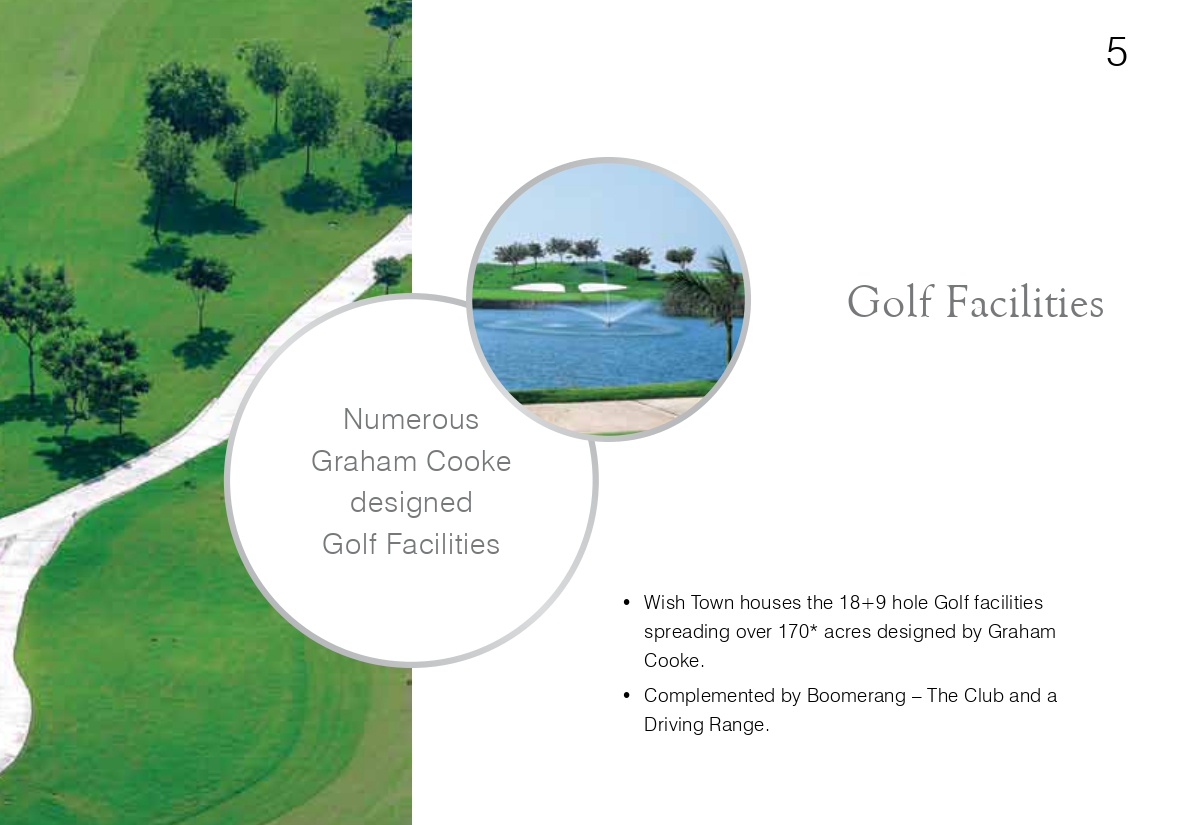 5

Golf Facilities

Numerous
Graham Cooke
designed
Golf Facilities

• Wish Town houses the 18+9 hole Golf facilities spreading over 170* acres designed by Graham Cooke.
• Complemented by Boomerang – The Club and a Driving Range.